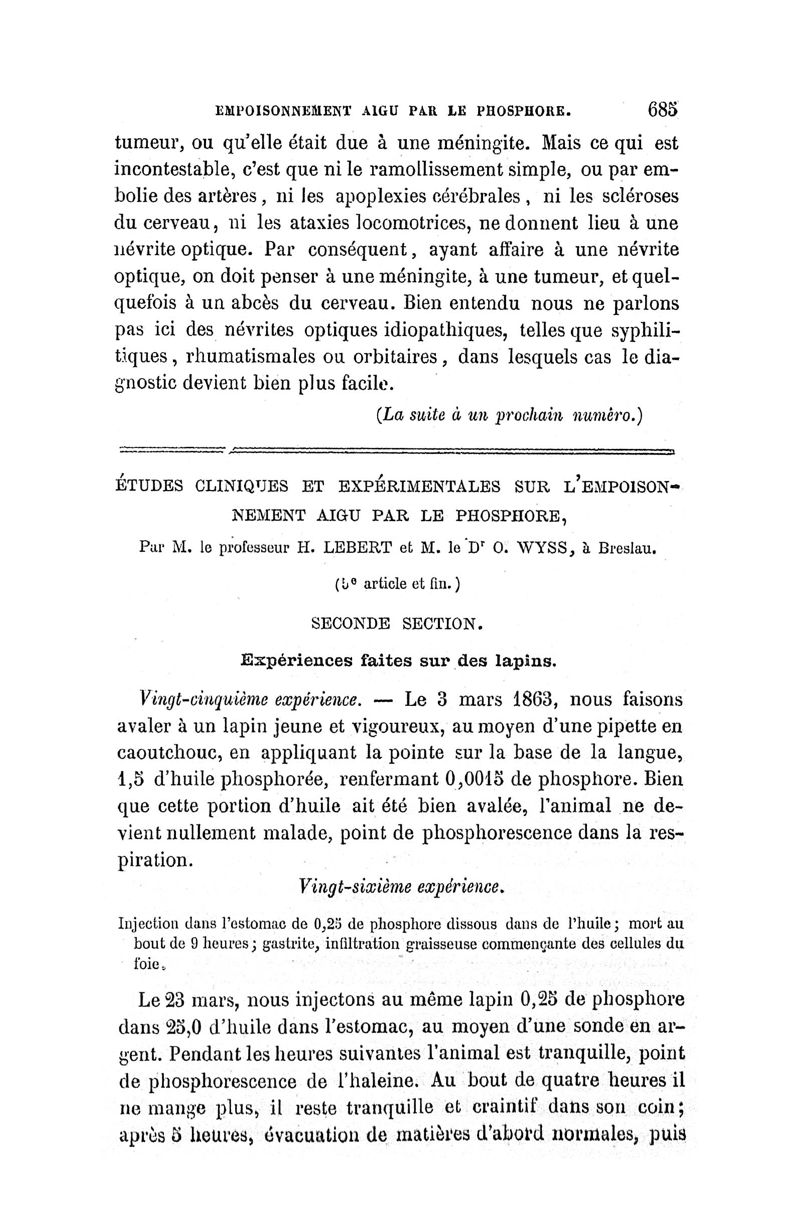 EMPOISONNEMENT AIGU PAR LE PHOSPHORE. 685

tumeur, ou qu'elle était due à une méningite. Mais ce qui est incontestable, c'est que ni le ramollissement simple, ou par embolie des artères, ni les apoplexies cérébrales, ni les scléroses du cerveau, ni les ataxies locomotrices, ne donnent lieu à une névrite optique. Par conséquent, ayant affaire à une névrite optique, on doit penser à une méningite, à une tumeur, et quelquefois à un abcès du cerveau. Bien entendu nous ne parlons pas ici des névrites optiques idiopathiques, telles que syphilitiques, rhumatismales ou orbitaires, dans lesquels cas le diagnostic devient bien plus facile.

(La suite à un prochain numéro.)

ÉTUDES CLINIQUES ET EXPÉRIMENTALES SUR L'EMPOISONNEMENT AIGU PAR LE PHOSPHORE,

Par M. le professeur H. LEBERT et M. le Dr O. WYSS, à Breslau.

(5e article et fin.)

SECONDE SECTION.

Expériences faites sur des lapins.

Vingt-cinquième expérience. — Le 3 mars 1863, nous faisons avaler à un lapin jeune et vigoureux, au moyen d'une pipette en caoutchouc, en appliquant la pointe sur la base de la langue, 1,5 d'huile phosphorée, renfermant 0,0015 de phosphore. Bien que cette portion d'huile ait été bien avalée, l'animal ne devient nullement malade, point de phosphorescence dans la respiration.

Vingt-sixième expérience.

Injection dans l'estomac de 0,25 de phosphore dissous dans de l'huile; mort au bout de 9 heures; gastrite, infiltration graisseuse commençante des cellules du foie.

Le 23 mars, nous injectons au même lapin 0,25 de phosphore dans 25,0 d'huile dans l'estomac, au moyen d'une sonde en argent. Pendant les heures suivantes l'animal est tranquille, point de phosphorescence de l'haleine. Au bout de quatre heures il ne mange plus, il reste tranquille et craintif dans son coin; après 5 heures, évacuation de matières d'abord normales, puis